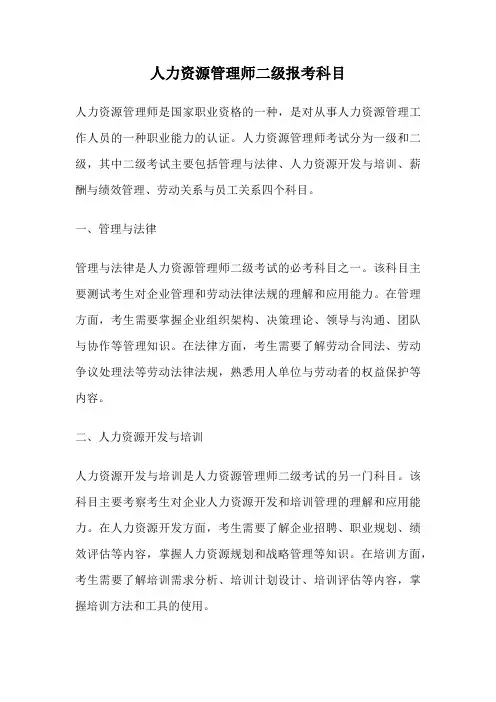 人力资源管理师二级报考科目

人力资源管理师是国家职业资格的一种，是对从事人力资源管理工作人员的一种职业能力的认证。人力资源管理师考试分为一级和二级，其中二级考试主要包括管理与法律、人力资源开发与培训、薪酬与绩效管理、劳动关系与员工关系四个科目。

一、管理与法律

管理与法律是人力资源管理师二级考试的必考科目之一。该科目主要测试考生对企业管理和劳动法律法规的理解和应用能力。在管理方面，考生需要掌握企业组织架构、决策理论、领导与沟通、团队与协作等管理知识。在法律方面，考生需要了解劳动合同法、劳动争议处理法等劳动法律法规，熟悉用人单位与劳动者的权益保护等内容。

二、人力资源开发与培训

人力资源开发与培训是人力资源管理师二级考试的另一门科目。该科目主要考察考生对企业人力资源开发和培训管理的理解和应用能力。在人力资源开发方面，考生需要了解企业招聘、职业规划、绩效评估等内容，掌握人力资源规划和战略管理等知识。在培训方面，考生需要了解培训需求分析、培训计划设计、培训评估等内容，掌握培训方法和工具的使用。